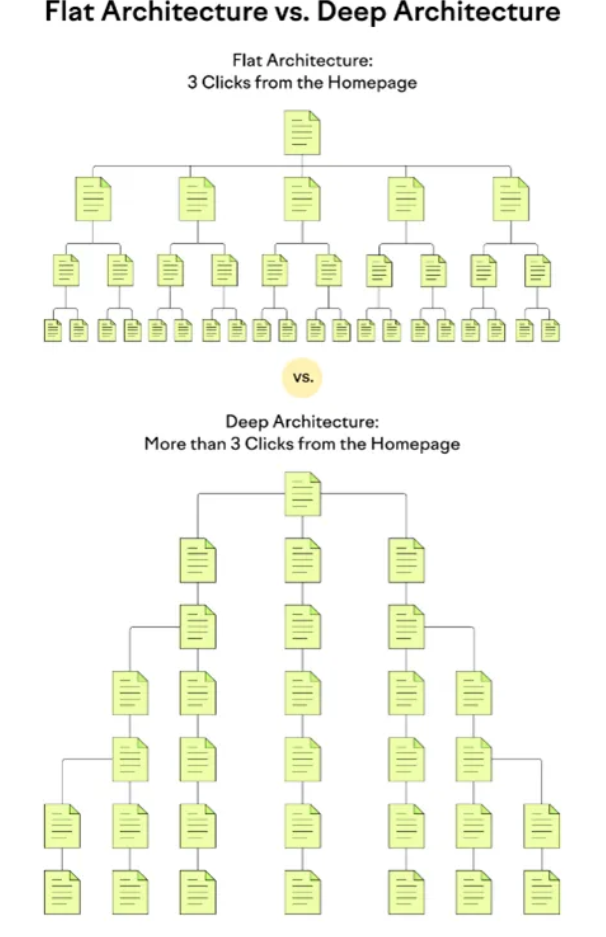 Flat Architecture vs. Deep Architecture

Flat Architecture:
3 Clicks from the Homepage

vs.

Deep Architecture:
More than 3 Clicks from the Homepage